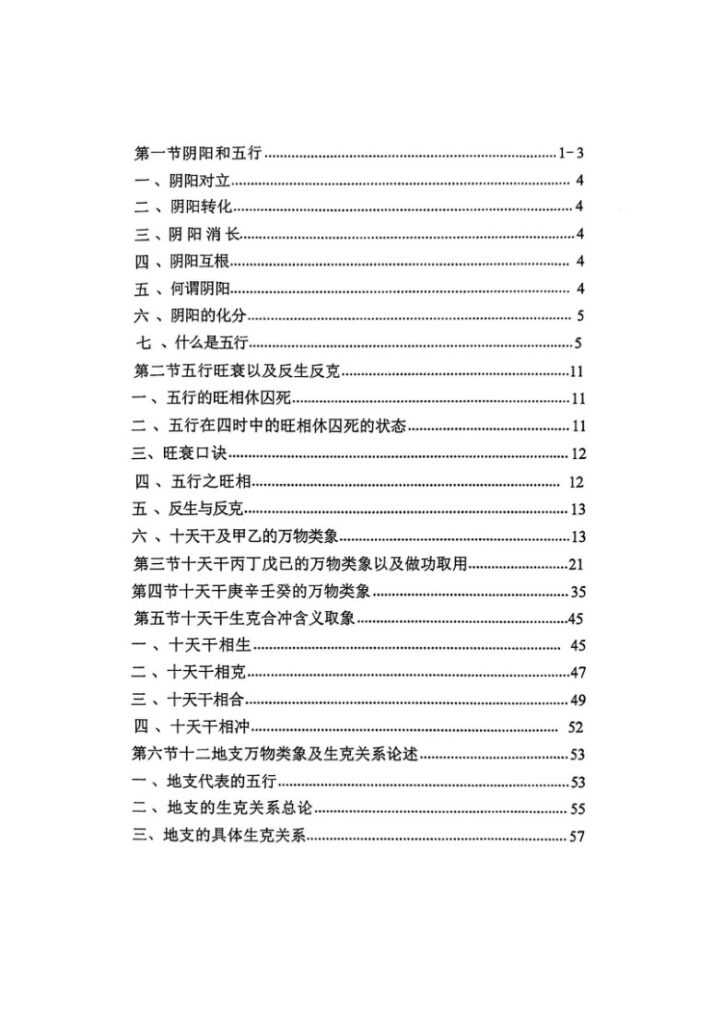 第一节阴阳和五行 1-3
一、阴阳对立 4
二、阴阳转化 4
三、阴阳消长 4
四、阴阳互根 4
五、何谓阴阳 4
六、阴阳的化分 5
七、什么是五行 5
第二节五行旺衰以及反生反克 11
一、五行的旺相休囚死 11
二、五行在四时中的旺相休囚死的状态 11
三、旺衰口诀 12
四、五行之旺相 12
五、反生与反克 13
六、十天干及甲乙的万物类象 13
第三节十天干丙丁戊已的万物类象以及做功取用 21
第四节十天干庚辛壬癸的万物类象 35
第五节十天干生克合冲含义取象 45
一、十天干相生 45
二、十天干相克 47
三、十天干相合 49
四、十天干相冲 52
第六节十二地支万物类象及生克关系论述 53
一、地支代表的五行 53
二、地支的生克关系总论 55
三、地支的具体生克关系 57